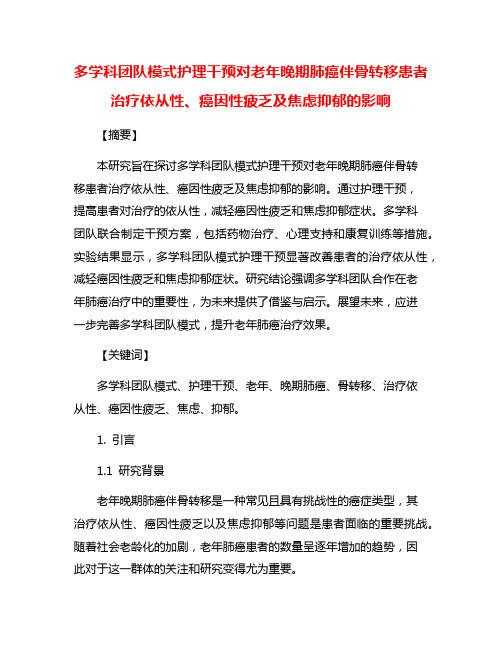 多学科团队模式护理干预对老年晚期肺癌伴骨转移患者治疗依从性、癌因性疲乏及焦虑抑郁的影响

【摘要】

本研究旨在探讨多学科团队模式护理干预对老年晚期肺癌伴骨转移患者治疗依从性、癌因性疲乏及焦虑抑郁的影响。通过护理干预，提高患者对治疗的依从性，减轻癌因性疲乏和焦虑抑郁症状。多学科团队联合制定干预方案，包括药物治疗、心理支持和康复训练等措施。实验结果显示，多学科团队模式护理干预显著改善患者的治疗依从性，减轻癌因性疲乏和焦虑抑郁症状。研究结论强调多学科团队合作在老年肺癌治疗中的重要性，为未来提供了借鉴与启示。展望未来，应进一步完善多学科团队模式，提升老年肺癌治疗效果。

【关键词】

多学科团队模式、护理干预、老年、晚期肺癌、骨转移、治疗依从性、癌因性疲乏、焦虑、抑郁。

1. 引言

1.1 研究背景

老年晚期肺癌伴骨转移是一种常见且具有挑战性的癌症类型，其治疗依从性、癌因性疲乏以及焦虑抑郁等问题是患者面临的重要挑战。随着社会老龄化的加剧，老年肺癌患者的数量呈逐年增加的趋势，因此对于这一群体的关注和研究变得尤为重要。